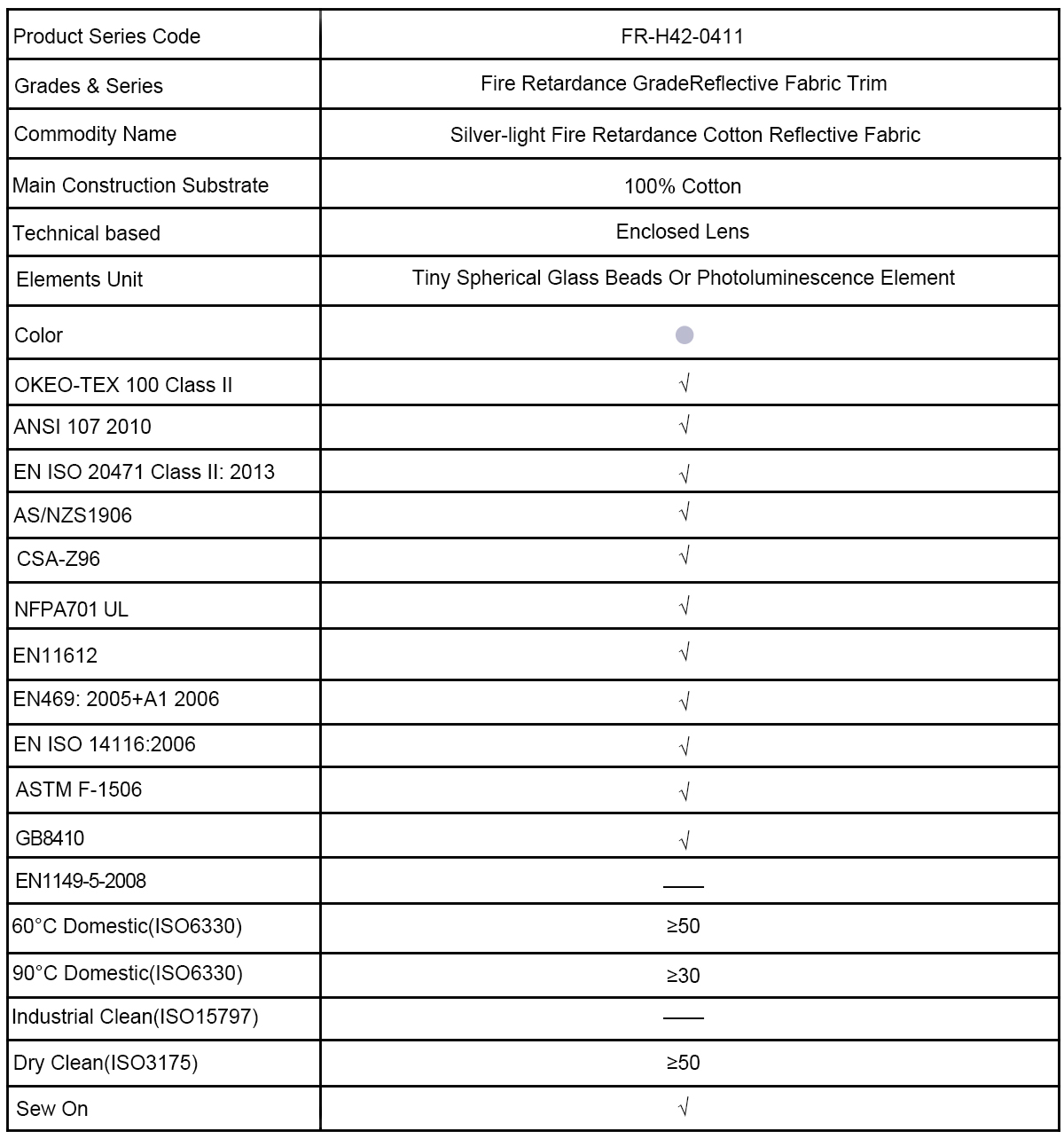 | Product Series Code | FR-H42-0411 |
|---|---|
| Grades & Series | Fire Retardance GradeReflective Fabric Trim |
| Commodity Name | Silver-light Fire Retardance Cotton Reflective Fabric |
| Main Construction Substrate | 100% Cotton |
| Technical based | Enclosed Lens |
| Elements Unit | Tiny Spherical Glass Beads Or Photoluminescence Element |
| Color | |
| OKEO-TEX 100 Class II | √ |
| ANSI 107 2010 | √ |
| EN ISO 20471 Class II: 2013 | √ |
| AS/NZS1906 | √ |
| CSA-Z96 | √ |
| NFPA701 UL | √ |
| EN11612 | √ |
| EN469: 2005+A1 2006 | √ |
| EN ISO 14116:2006 | √ |
| ASTM F-1506 | √ |
| GB8410 | √ |
| EN1149-5-2008 | —— |
| 60°C Domestic(ISO6330) | ≥50 |
| 90°C Domestic(ISO6330) | ≥30 |
| Industrial Clean(ISO15797) | —— |
| Dry Clean(ISO3175) | ≥50 |
| Sew On | √ |